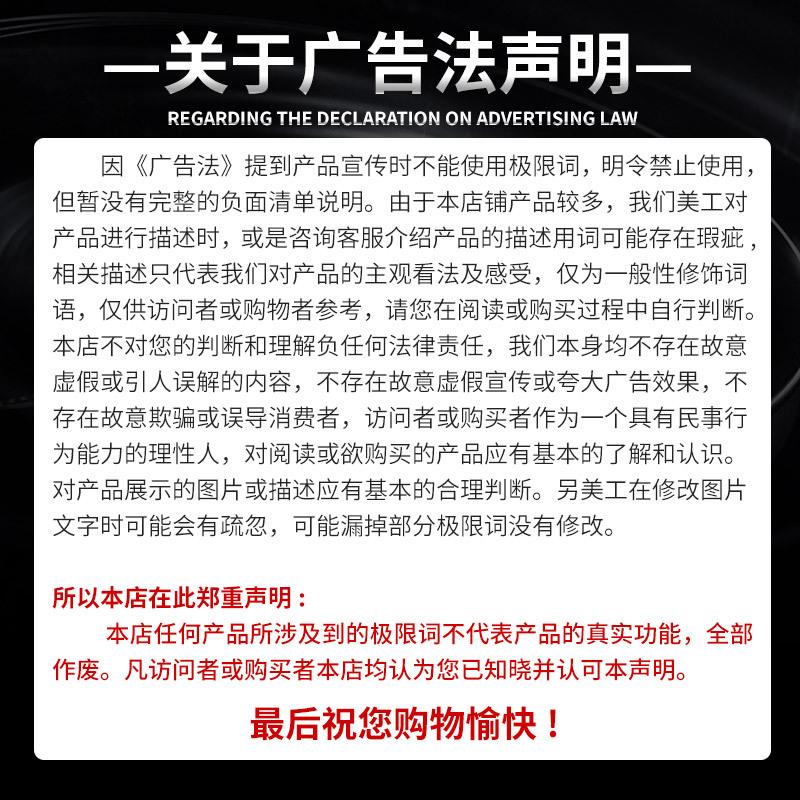 —关于广告法声明—

REGARDING THE DECLARATION ON ADVERTISING LAW

因《广告法》提到产品宣传时不能使用极限词，明令禁止使用，但暂没有完整的负面清单说明。由于本店铺产品较多，我们美工对产品进行描述时，或是咨询客服介绍产品的描述用词可能存在瑕疵，相关描述只代表我们对产品的主观看法及感受，仅为一般性修饰词语，仅供访问者或购物者参考，请您在阅读或购买过程中自行判断。本店不对您的判断和理解负任何法律责任，我们本身均不存在故意虚假或引人误解的内容，不存在故意虚假宣传或夸大广告效果，不存在故意欺骗或误导消费者，访问者或购买者作为一个具有民事行为能力的理性人，对阅读或欲购买的产品应有基本的了解和认识。对产品展示的图片或描述应有基本的合理判断。另美工在修改图片文字时可能会有疏忽，可能漏掉部分极限词没有修改。

所以本店在此郑重声明：

本店任何产品所涉及到的极限词不代表产品的真实功能，全部作废。凡访问者或购买者本店均认为您已知晓并认可本声明。

最后祝您购物愉快！